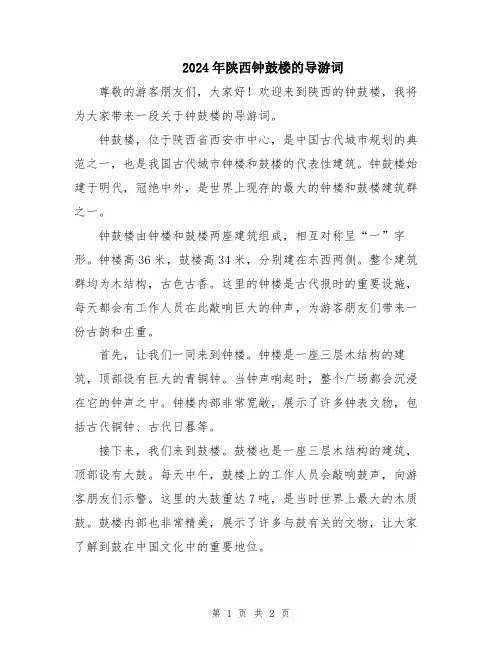 2024年陕西钟鼓楼的导游词

尊敬的游客朋友们，大家好！欢迎来到陕西的钟鼓楼，我将为大家带来一段关于钟鼓楼的导游词。

钟鼓楼，位于陕西省西安市中心，是中国古代城市规划的典范之一，也是我国古代城市钟楼和鼓楼的代表性建筑。钟鼓楼始建于明代，冠绝中外，是世界上现存的最大的钟楼和鼓楼建筑群之一。

钟鼓楼由钟楼和鼓楼两座建筑组成，相互对称呈“一”字形。钟楼高36米，鼓楼高34米，分别建在东西两侧。整个建筑群均为木结构，古色古香。这里的钟楼是古代报时的重要设施，每天都会有工作人员在此敲响巨大的钟声，为游客朋友们带来一份古韵和庄重。

首先，让我们一同来到钟楼。钟楼是一座三层木结构的建筑，顶部设有巨大的青铜钟。当钟声响起时，整个广场都会沉浸在它的钟声之中。钟楼内部非常宽敞，展示了许多钟表文物，包括古代铜钟、古代日晷等。

接下来，我们来到鼓楼。鼓楼也是一座三层木结构的建筑，顶部设有大鼓。每天中午，鼓楼上的工作人员会敲响鼓声，向游客朋友们示警。这里的大鼓重达7吨，是当时世界上最大的木质鼓。鼓楼内部也非常精美，展示了许多与鼓有关的文物，让大家了解到鼓在中国文化中的重要地位。

第 1 页 共 2 页